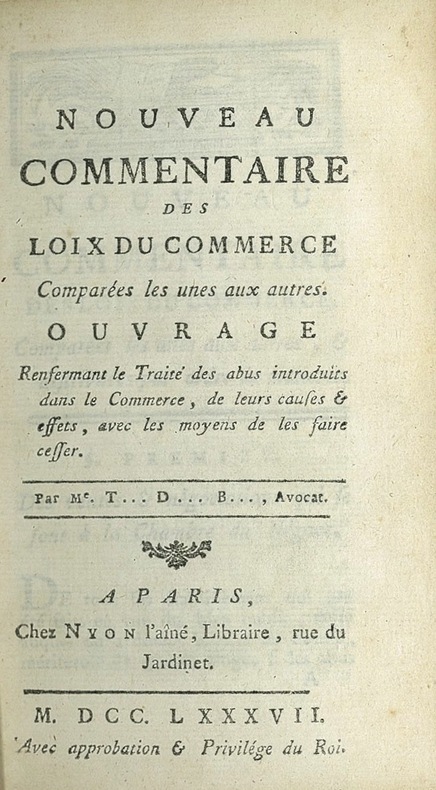 NOUVEAU
COMMENTAIRE
DES
LOIX DU COMMERCE
Comparées les unes aux autres.
OUVRAGE
Renfermant le Traité des abus introduits dans le Commerce, de leurs causes & effets, avec les moyens de les faire cesser.

Par Me. T... D... B..., Avocat.

A PARIS,
Chez NYON l'aîné, Libraire, rue du Jardinet.

M. DCC. LXXXVII.
Avec approbation & Privilége du Roi.